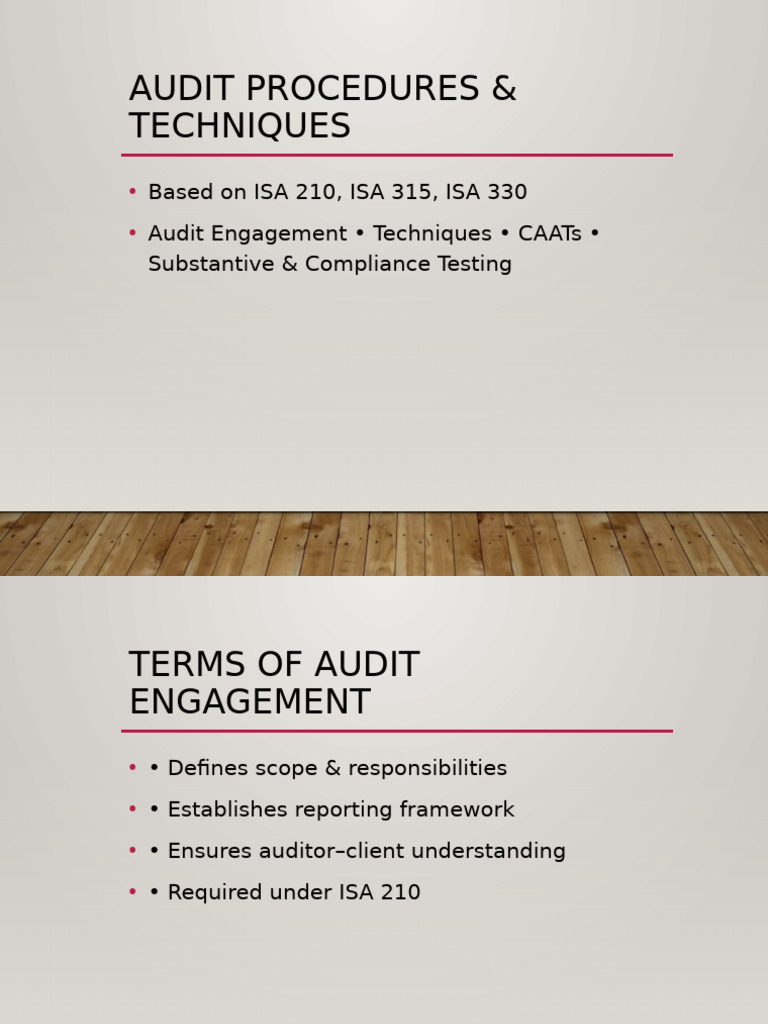 AUDIT PROCEDURES & TECHNIQUES

• Based on ISA 210, ISA 315, ISA 330
• Audit Engagement • Techniques • CAATs • Substantive & Compliance Testing

TERMS OF AUDIT ENGAGEMENT

• • Defines scope & responsibilities
• • Establishes reporting framework
• • Ensures auditor–client understanding
• • Required under ISA 210